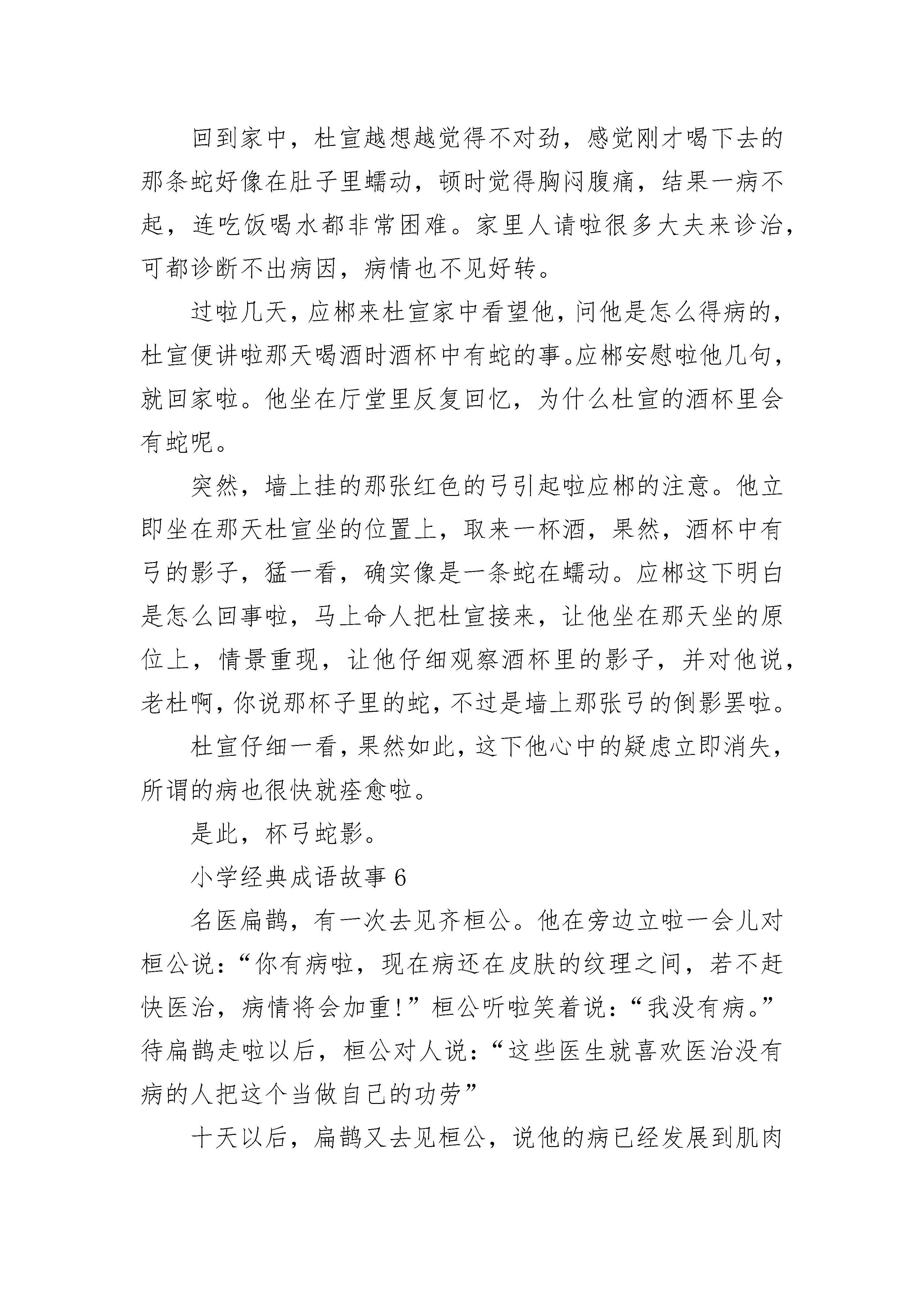 回到家中，杜宣越想越觉得不对劲，感觉刚才喝下去的那条蛇好像在肚子里蠕动，顿时觉得胸闷腹痛，结果一病不起，连吃饭喝水都非常困难。家里人请啦很多大夫来诊治，可都诊断不出病因，病情也不见好转。

过啦几天，应郴来杜宣家中看望他，问他是怎么得病的，杜宣便讲啦那天喝酒时酒杯中有蛇的事。应郴安慰啦他几句，就回家啦。他坐在厅堂里反复回忆，为什么杜宣的酒杯里会有蛇呢。

突然，墙上挂的那张红色的弓引起啦应郴的注意。他立即坐在那天杜宣坐的位置上，取来一杯酒，果然，酒杯中有弓的影子，猛一看，确实像是一条蛇在蠕动。应郴这下明白是怎么回事啦，马上命人把杜宣接来，让他坐在那天坐的原位上，情景重现，让他仔细观察酒杯里的影子，并对他说，老杜啊，你说那杯子里的蛇，不过是墙上那张弓的倒影罢啦。

杜宣仔细一看，果然如此，这下他心中的疑虑立即消失，所谓的病也很快就痊愈啦。

是此，杯弓蛇影。

小学经典成语故事 6

名医扁鹊，有一次去见齐桓公。他在旁边立啦一会儿对桓公说：“你有病啦，现在病还在皮肤的纹理之间，若不赶快医治，病情将会加重！”桓公听啦笑着说：“我没有病。”待扁鹊走啦以后，桓公对人说：“这些医生就喜欢医治没有病的人把这个当做自己的功劳”

十天以后，扁鹊又去见桓公，说他的病已经发展到肌肉